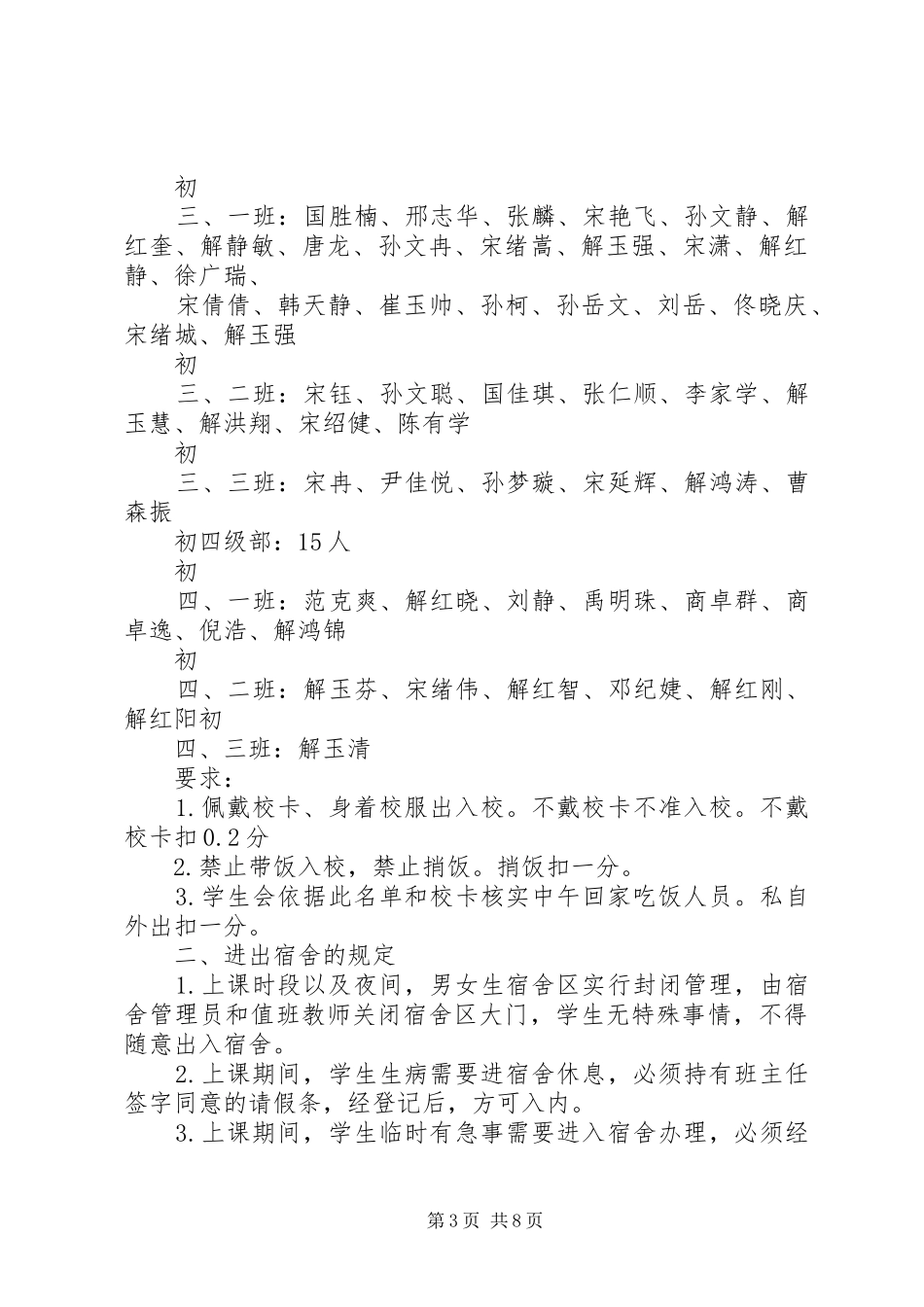 初

三、一班：国胜楠、邢志华、张麟、宋艳飞、孙文静、解红奎、解静敏、唐龙、孙文冉、宋绪嵩、解玉强、宋潇、解红静、徐广瑞、

宋倩倩、韩天静、崔玉帅、孙柯、孙岳文、刘岳、佟晓庆、宋绪城、解玉强

初

三、二班：宋钰、孙文聪、国佳琪、张仁顺、李家学、解玉慧、解洪翔、宋绍健、陈有学

初

三、三班：宋冉、尹佳悦、孙梦璇、宋延辉、解鸿涛、曹森振

初四级部：15人

初

四、一班：范克爽、解红晓、刘静、禹明珠、商卓群、商卓逸、倪浩、解鸿锦

初

四、二班：解玉芬、宋绪伟、解红智、邓纪婕、解红刚、解红阳初

四、三班：解玉清

要求：

1.佩戴校卡、身着校服出入校。不戴校卡不准入校。不戴校卡扣0.2分

2.禁止带饭入校，禁止捎饭。捎饭扣一分。

3.学生会依据此名单和校卡核实中午回家吃饭人员。私自外出扣一分。

二、进出宿舍的规定

1.上课时段以及夜间，男女生宿舍区实行封闭管理，由宿舍管理员和值班教师关闭宿舍区大门，学生无特殊事情，不得随意出入宿舍。

2.上课期间，学生生病需要进宿舍休息，必须持有班主任签字同意的请假条，经登记后，方可入内。

3.上课期间，学生临时有急事需要进入宿舍办理，必须经

第3页 共8页